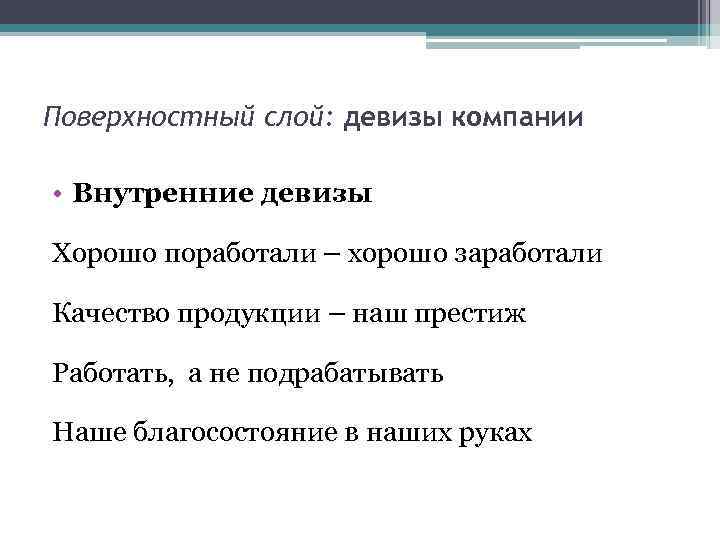 Поверхностный слой: девизы компании

• Внутренние девизы

Хорошо поработали – хорошо заработали

Качество продукции – наш престиж

Работать,  а не подрабатывать

Наше благосостояние в наших руках